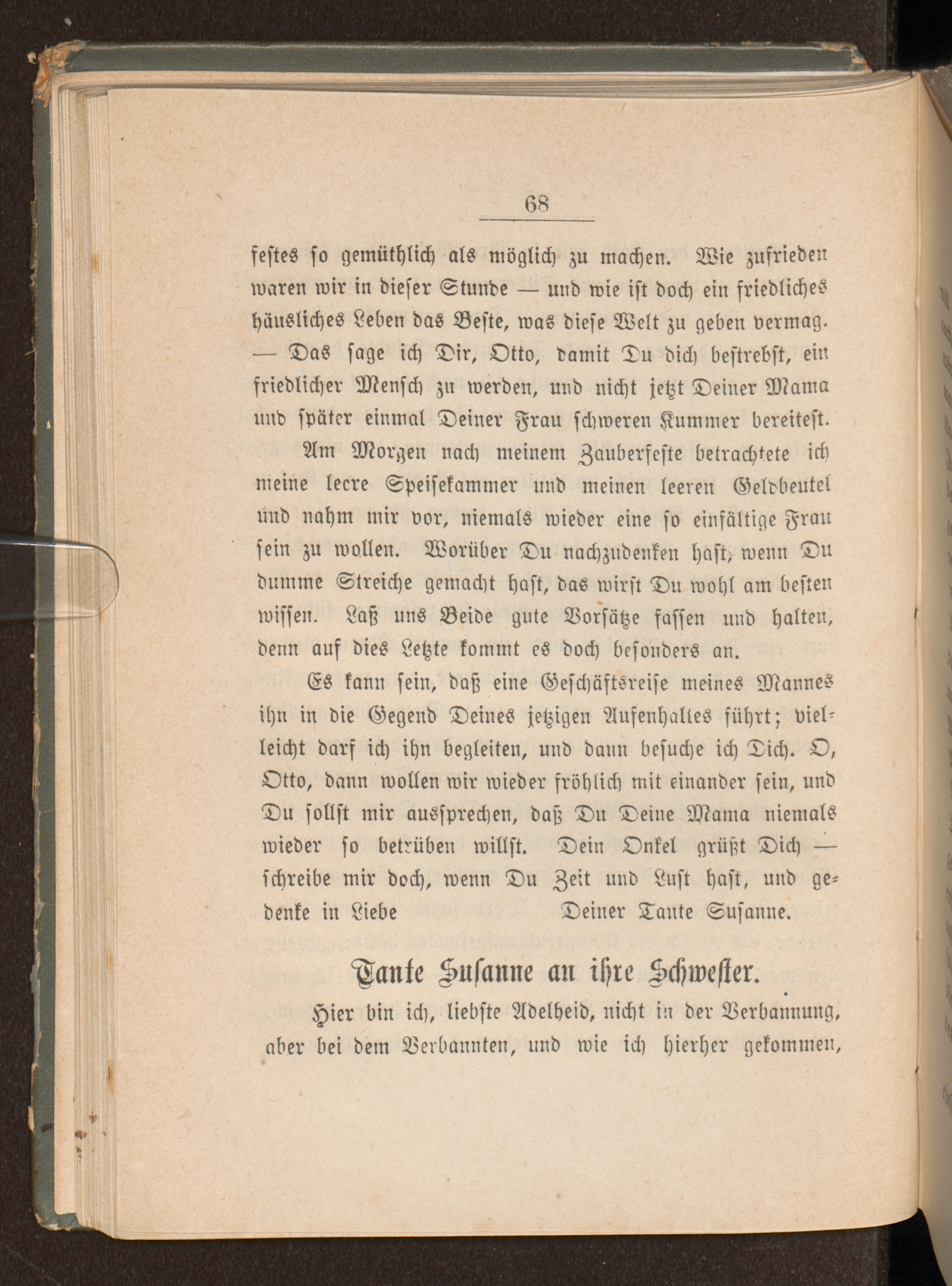 68

festes so gemüthlich als möglich zu machen. Wie zufrieden waren wir in dieser Stunde — und wie ist doch ein friedliches häusliches Leben das Beste, was diese Welt zu geben vermag. — Das sage ich Dir, Otto, damit Du dich bestrebst, ein friedlicher Mensch zu werden, und nicht jetzt Deiner Mama und später einmal Deiner Frau schweren Kummer bereitest.

Am Morgen nach meinem Zauberfeste betrachtete ich meine leere Speisekammer und meinen leeren Geldbeutel und nahm mir vor, niemals wieder eine so einfältige Frau sein zu wollen. Worüber Du nachzudenken hast, wenn Du dumme Streiche gemacht hast, das wirst Du wohl am besten wissen. Laß uns Beide gute Vorsätze fassen und halten, denn auf dies Letzte kommt es doch besonders an.

Es kann sein, daß eine Geschäftsreise meines Mannes ihn in die Gegend Deines jetzigen Aufenhaltes führt; vielleicht darf ich ihn begleiten, und dann besuche ich Dich. O, Otto, dann wollen wir wieder fröhlich mit einander sein, und Du sollst mir aussprechen, daß Du Deine Mama niemals wieder so betrüben willst. Dein Onkel grüßt Dich — schreibe mir doch, wenn Du Zeit und Lust hast, und gedenke in Liebe Deiner Tante Susanne.

Tante Susanne an ihre Schwester.

Hier bin ich, liebste Adelheid, nicht in der Verbannung, aber bei dem Verbannten, und wie ich hierher gekommen,